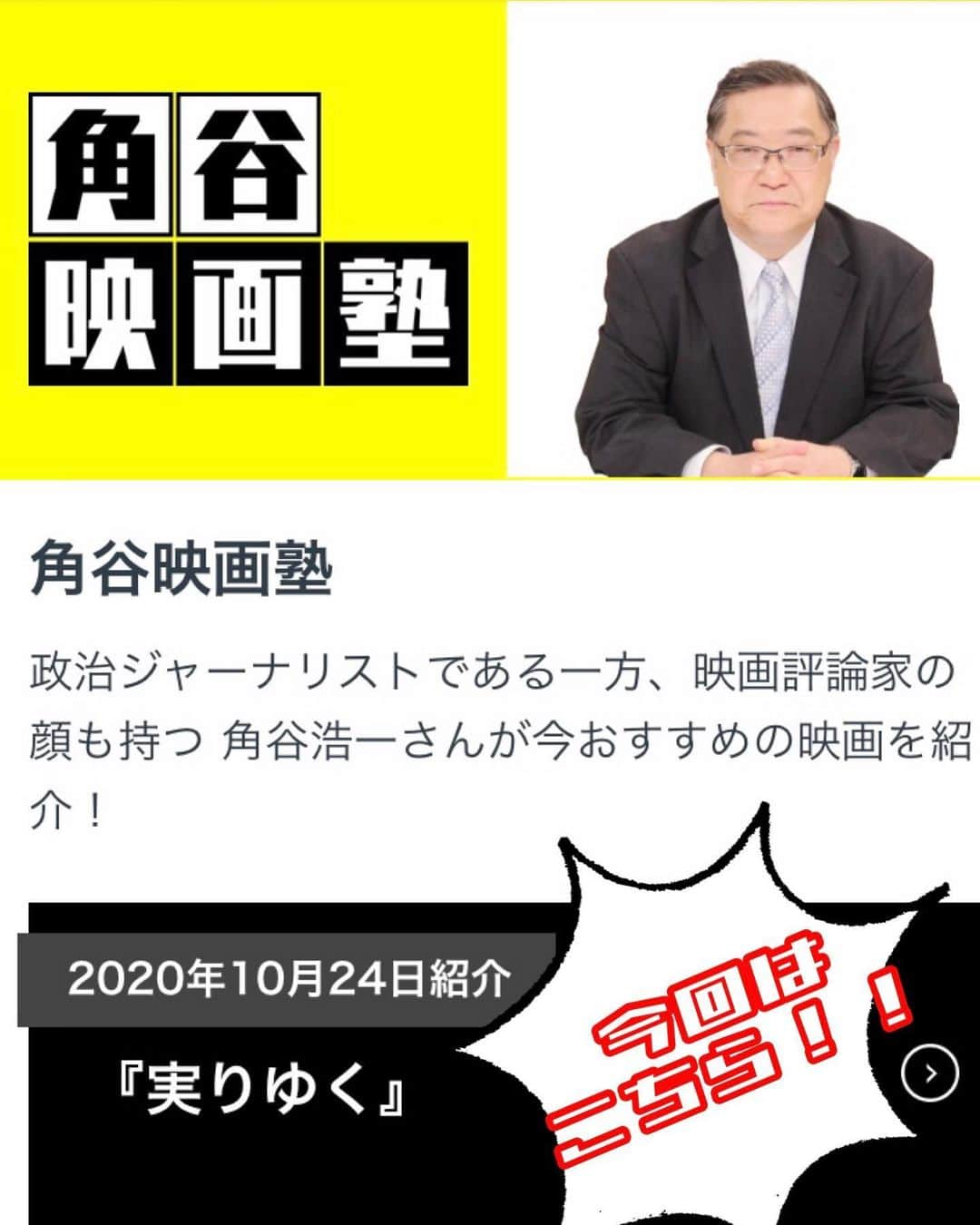 角谷
映画塾

角谷映画塾

政治ジャーナリストである一方、映画評論家の顔も持つ 角谷浩一さんが今おすすめの映画を紹介！

2020年10月24日紹介

『実りゆく』

今回は
こちら！！